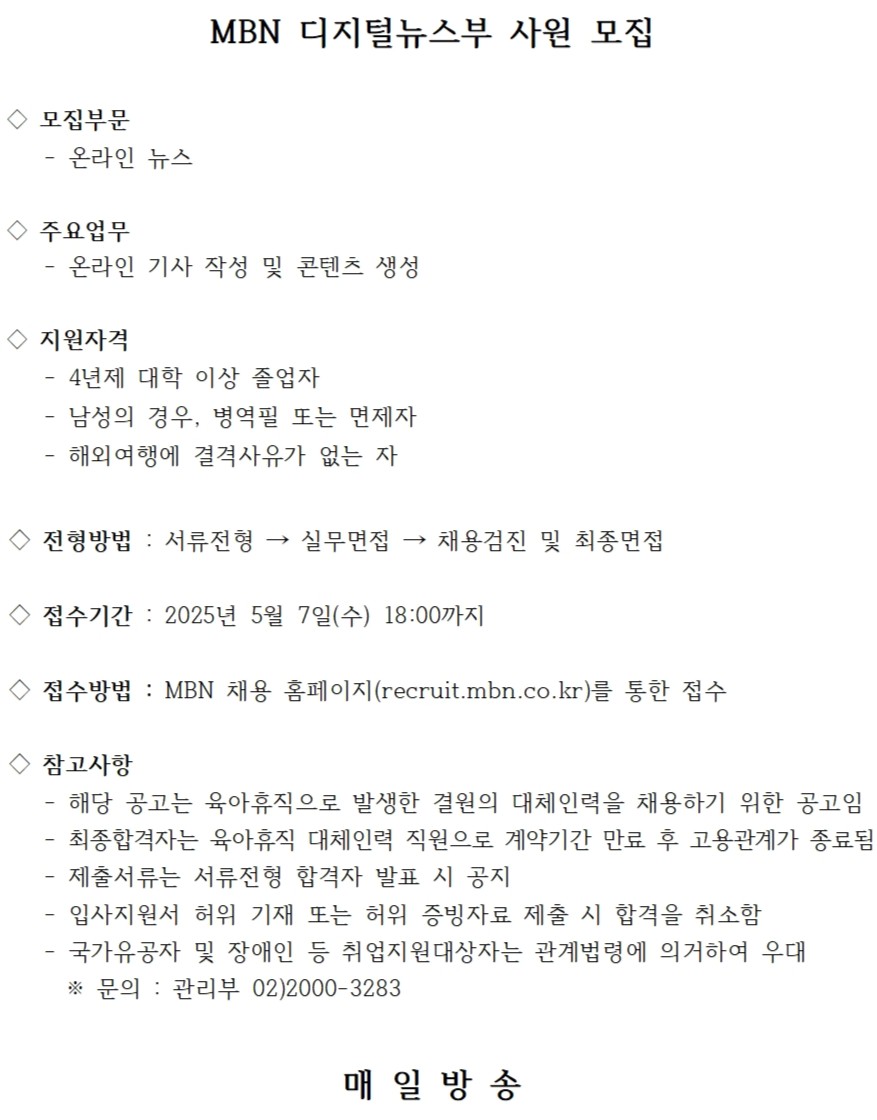 MBN 디지털뉴스부 사원 모집

◇ 모집부문
- 온라인 뉴스

◇ 주요업무
- 온라인 기사 작성 및 콘텐츠 생성

◇ 지원자격
- 4년제 대학 이상 졸업자
- 남성의 경우, 병역필 또는 면제자
- 해외여행에 결격사유가 없는 자

◇ 전형방법 : 서류전형 → 실무면접 → 채용검진 및 최종면접

◇ 접수기간 : 2025년 5월 7일(수) 18:00까지

◇ 접수방법 : MBN 채용 홈페이지(recruit.mbn.co.kr)를 통한 접수

◇ 참고사항
- 해당 공고는 육아휴직으로 발생한 결원의 대체인력을 채용하기 위한 공고임
- 최종합격자는 육아휴직 대체인력 직원으로 계약기간 만료 후 고용관계가 종료됨
- 제출서류는 서류전형 합격자 발표 시 공지
- 입사지원서 허위 기재 또는 허위 증빙자료 제출 시 합격을 취소함
- 국가유공자 및 장애인 등 취업지원대상자는 관계법령에 의거하여 우대
※ 문의 : 관리부 02)2000-3283

매 일 방 송